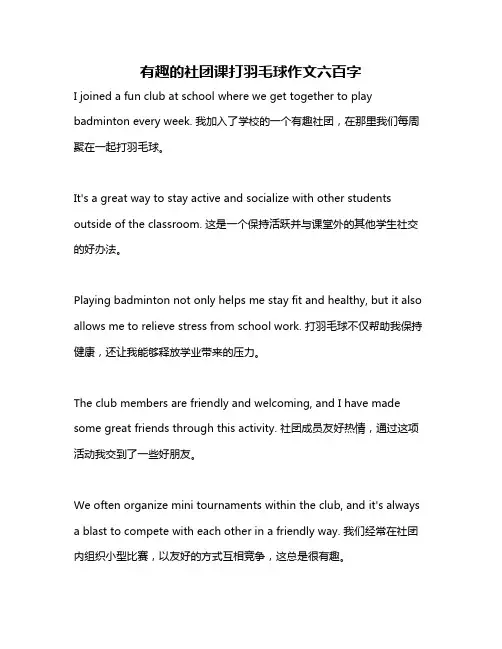 有趣的社团课打羽毛球作文六百字

I joined a fun club at school where we get together to play badminton every week. 我加入了学校的一个有趣社团，在那里我们每周聚在一起打羽毛球。

It's a great way to stay active and socialize with other students outside of the classroom. 这是一个保持活跃并与课堂外的其他学生社交的好办法。

Playing badminton not only helps me stay fit and healthy, but it also allows me to relieve stress from school work. 打羽毛球不仅帮助我保持健康，还让我能够释放学业带来的压力。

The club members are friendly and welcoming, and I have made some great friends through this activity. 社团成员友好热情，通过这项活动我交到了一些好朋友。

We often organize mini tournaments within the club, and it's always a blast to compete with each other in a friendly way. 我们经常在社团内组织小型比赛，以友好的方式互相竞争，这总是很有趣。